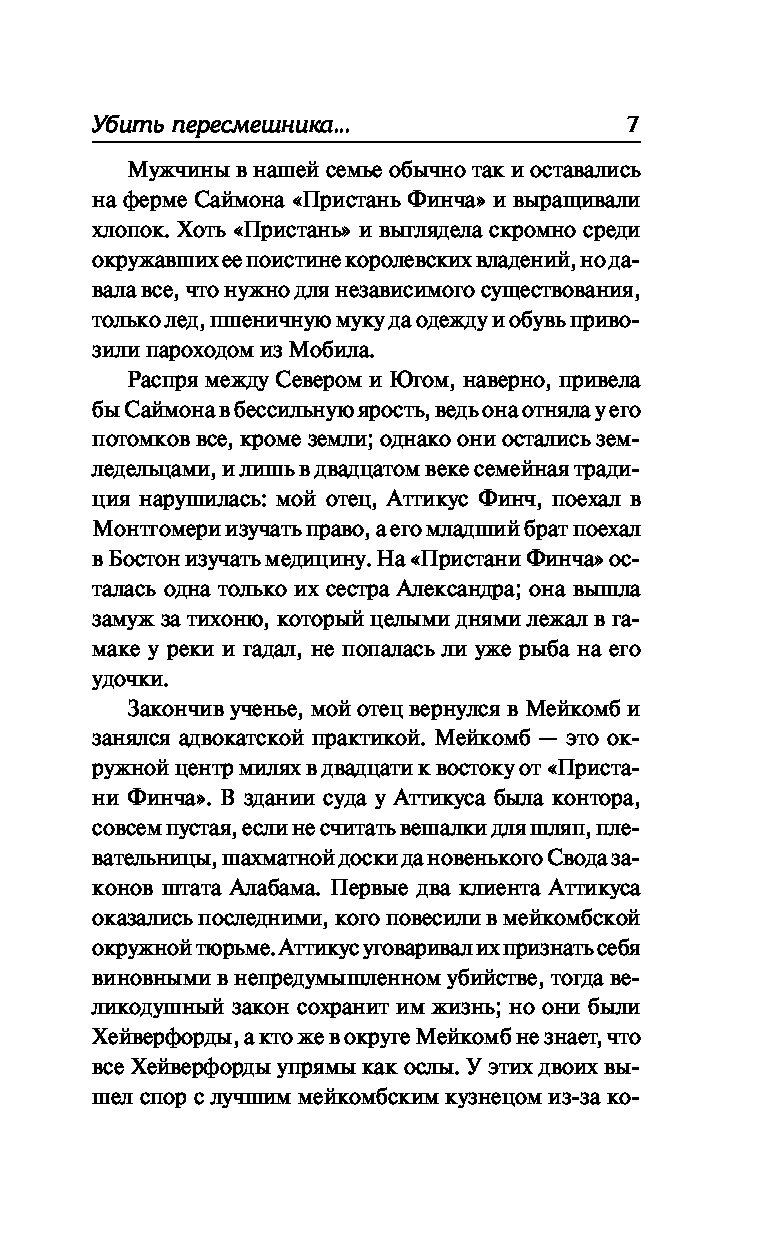 Убить пересмешника... 7

Мужчины в нашей семье обычно так и оставались на ферме Саймона «Пристань Финча» и выращивали хлопок. Хоть «Пристань» и выглядела скромно среди окружавших ее поистине королевских владений, но давала все, что нужно для независимого существования, только лед, пшеничную муку да одежду и обувь привозили пароходом из Мобила.

Распря между Севером и Югом, наверно, привела бы Саймона в бессильную ярость, ведь она отняла у его потомков все, кроме земли; однако они остались земледельцами, и лишь в двадцатом веке семейная традиция нарушилась: мой отец, Аттикус Финч, поехал в Монтгомери изучать право, а его младший брат поехал в Бостон изучать медицину. На «Пристани Финча» осталась одна только их сестра Александра; она вышла замуж за тихоню, который целыми днями лежал в гамаке у реки и гадал, не попалась ли уже рыба на его удочки.

Закончив ученье, мой отец вернулся в Мейкомб и занялся адвокатской практикой. Мейкомб — это окружной центр милях в двадцати к востоку от «Пристани Финча». В здании суда у Аттикуса была контора, совсем пустая, если не считать вешалки для шляп, плевательницы, шахматной доски да новенького Свода законов штата Алабама. Первые два клиента Аттикуса оказались последними, кого повесили в мейкомбской окружной тюрьме. Аттикус уговаривал их признать себя виновными в непредумышленном убийстве, тогда великодушный закон сохранит им жизнь; но они были Хейверфорды, а кто же в округе Мейкомб не знает, что все Хейверфорды упрямы как ослы. У этих двоих вышел спор с лучшим мейкомбским кузнецом из-за ко-